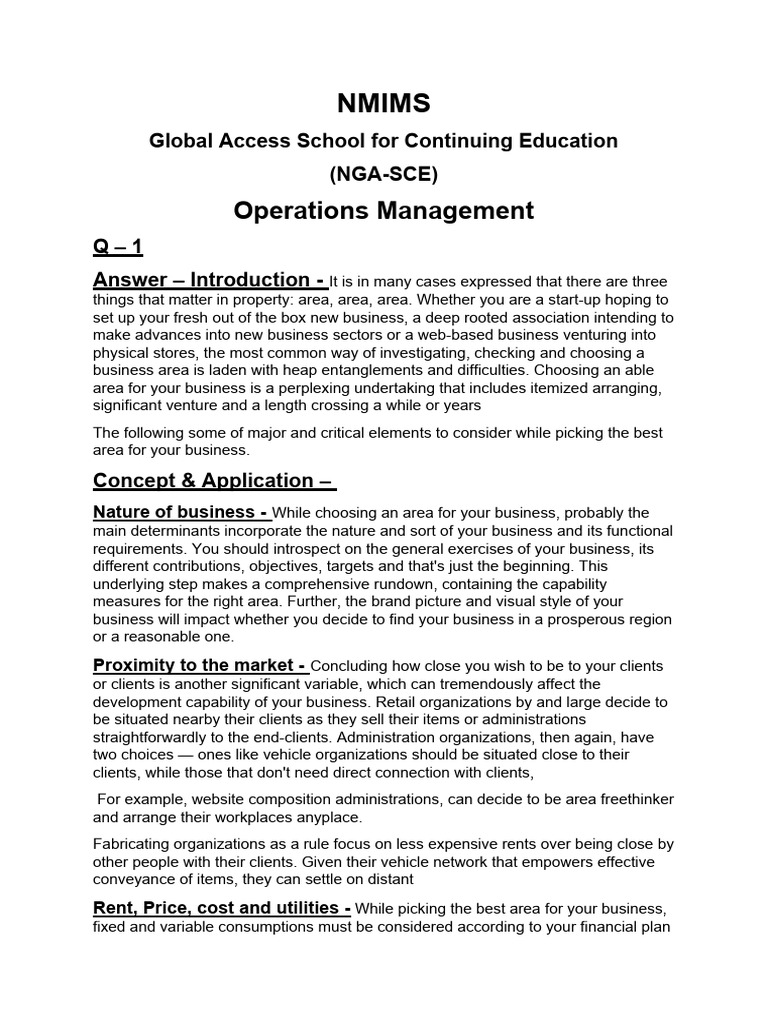 NMIMS

Global Access School for Continuing Education

(NGA-SCE)

Operations Management

Q – 1

Answer – Introduction - It is in many cases expressed that there are three things that matter in property: area, area, area. Whether you are a start-up hoping to set up your fresh out of the box new business, a deep rooted association intending to make advances into new business sectors or a web-based business venturing into physical stores, the most common way of investigating, checking and choosing a business area is laden with heap entanglements and difficulties. Choosing an able area for your business is a perplexing undertaking that includes itemized arranging, significant venture and a length crossing a while or years

The following some of major and critical elements to consider while picking the best area for your business.

Concept & Application –

Nature of business - While choosing an area for your business, probably the main determinants incorporate the nature and sort of your business and its functional requirements. You should introspect on the general exercises of your business, its different contributions, objectives, targets and that's just the beginning. This underlying step makes a comprehensive rundown, containing the capability measures for the right area. Further, the brand picture and visual style of your business will impact whether you decide to find your business in a prosperous region or a reasonable one.

Proximity to the market - Concluding how close you wish to be to your clients or clients is another significant variable, which can tremendously affect the development capability of your business. Retail organizations by and large decide to be situated nearby their clients as they sell their items or administrations straightforwardly to the end-clients. Administration organizations, then again, have two choices — ones like vehicle organizations should be situated close to their clients, while those that don't need direct connection with clients,

For example, website composition administrations, can decide to be area freethinker and arrange their workplaces anyplace.

Fabricating organizations as a rule focus on less expensive rents over being close by other people with their clients. Given their vehicle network that empowers effective conveyance of items, they can settle on distant

Rent, Price, cost and utilities - While picking the best area for your business, fixed and variable consumptions must be considered according to your financial plan